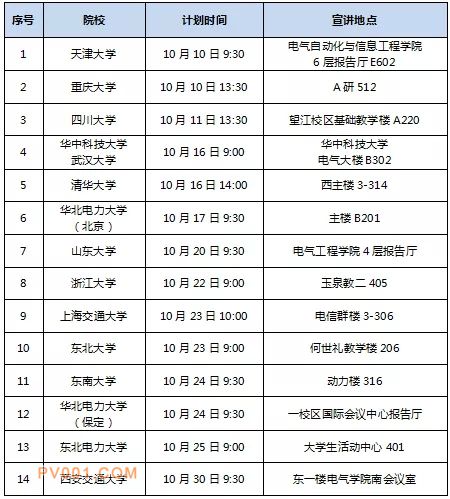 | 序号 | 院校 | 计划时间 | 宣讲地点 |
|---|---|---|---|
| 1 | 天津大学 | 10 月 10 日 9:30 | 电气自动化与信息工程学院 6 层报告厅 E602 |
| 2 | 重庆大学 | 10 月 10 日 13:30 | A 研 512 |
| 3 | 四川大学 | 10 月 11 日 13:30 | 望江校区基础教学楼 A220 |
| 4 | 华中科技大学 武汉大学 | 10 月 16 日 9:00 | 华中科技大学 电气大楼 B302 |
| 5 | 清华大学 | 10 月 16 日 14:00 | 西主楼 3-314 |
| 6 | 华北电力大学（北京） | 10 月 17 日 9:30 | 主楼 B201 |
| 7 | 山东大学 | 10 月 20 日 9:30 | 电气工程学院 4 层报告厅 |
| 8 | 浙江大学 | 10 月 22 日 9:00 | 玉泉教二 405 |
| 9 | 上海交通大学 | 10 月 23 日 10:00 | 电信群楼 3-306 |
| 10 | 东北大学 | 10 月 23 日 9:00 | 何世礼教学楼 206 |
| 11 | 东南大学 | 10 月 24 日 9:30 | 动力楼 316 |
| 12 | 华北电力大学（保定） | 10 月 24 日 9:30 | 一校区国际会议中心报告厅 |
| 13 | 东北电力大学 | 10 月 25 日 9:00 | 大学生活动中心 401 |
| 14 | 西安交通大学 | 10 月 30 日 9:30 | 东一楼电气学院南会议室 |

PV001.COM